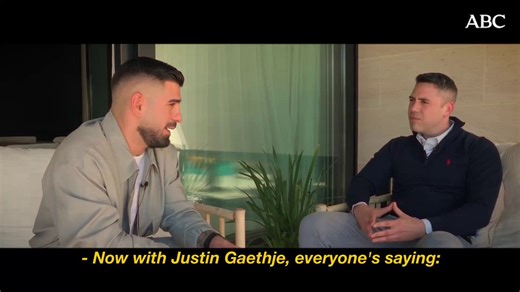 ABC

- Now with Justin Gaethje, everyone's saying: